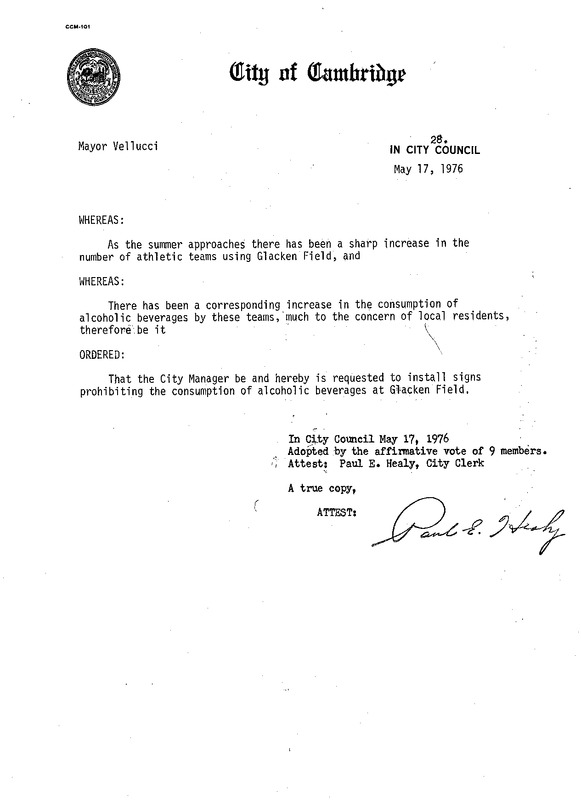 CCM-101

City of Cambridge

Mayor Vellucci

28.
IN CITY COUNCIL
May 17, 1976

WHEREAS:

As the summer approaches there has been a sharp increase in the number of athletic teams using Glacken Field, and

WHEREAS:

There has been a corresponding increase in the consumption of alcoholic beverages by these teams, much to the concern of local residents, therefore be it

ORDERED:

That the City Manager be and hereby is requested to install signs prohibiting the consumption of alcoholic beverages at Glacken Field.

In City Council May 17, 1976
Adopted by the affirmative vote of 9 members.
Attest: Paul E. Healy, City Clerk

A true copy,

ATTEST: Paul E. Healy